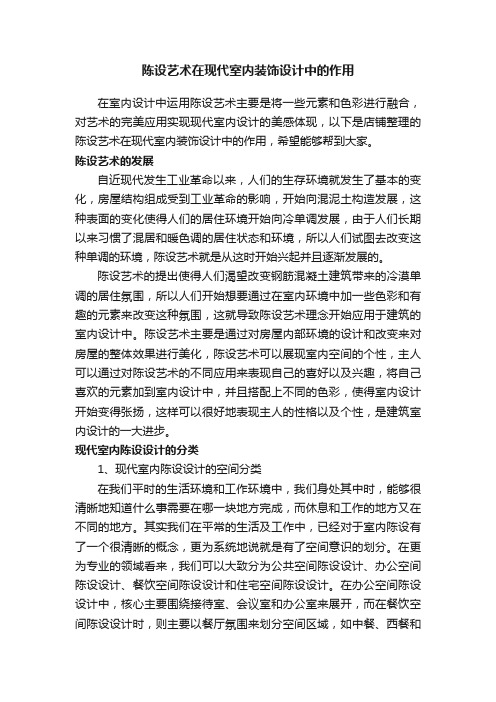 陈设艺术在现代室内装饰设计中的作用

在室内设计中运用陈设艺术主要是将一些元素和色彩进行融合，对艺术的完美应用实现现代室内设计的美感体现，以下是店铺整理的陈设艺术在现代室内装饰设计中的作用，希望能够帮到大家。

陈设艺术的发展

自近现代发生工业革命以来，人们的生存环境就发生了基本的变化，房屋结构组成受到工业革命的影响，开始向混泥土构造发展，这种表面的变化使得人们的居住环境开始向冷单调发展，由于人们长期以来习惯了混居和暖色调的居住状态和环境，所以人们试图去改变这种单调的环境，陈设艺术就是从这时开始兴起并且逐渐发展的。

陈设艺术的提出使得人们渴望改变钢筋混凝土建筑带来的冷漠单调的居住氛围，所以人们开始想要通过在室内环境中加一些色彩和有趣的元素来改变这种氛围，这就导致陈设艺术理念开始应用于建筑的室内设计中。陈设艺术主要是通过对房屋内部环境的设计和改变来对房屋的整体效果进行美化，陈设艺术可以展现室内空间的个性，主人可以通过对陈设艺术的不同应用来表现自己的喜好以及兴趣，将自己喜欢的元素加到室内设计中，并且搭配上不同的色彩，使得室内设计开始变得张扬，这样可以很好地表现主人的性格以及个性，是建筑室内设计的一大进步。

现代室内陈设设计的分类

1、现代室内陈设设计的空间分类

在我们平时的生活环境和工作环境中，我们身处其中时，能够很清晰地知道什么事需要在哪一块地方完成，而休息和工作的地方又在不同的地方。其实我们在平常的生活及工作中，已经对于室内陈设有了一个很清晰的概念，更为系统地说就是有了空间意识的划分。在更为专业的领域看来，我们可以大致分为公共空间陈设设计、办公空间陈设设计、餐饮空间陈设设计和住宅空间陈设设计。在办公空间陈设设计中，核心主要围绕接待室、会议室和办公室来展开，而在餐饮空间陈设设计时，则主要以餐厅氛围来划分空间区域，如中餐、西餐和